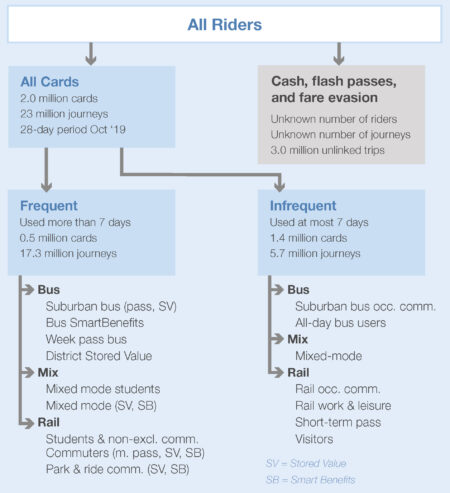 All Riders

All Cards
2.0 million cards
23 million journeys
28-day period Oct '19

Cash, flash passes, and fare evasion
Unknown number of riders
Unknown number of journeys
3.0 million unlinked trips

Frequent
Used more than 7 days
0.5 million cards
17.3 million journeys

Bus
Suburban bus (pass, SV)
Bus SmartBenefits
Week pass bus
District Stored Value
Mix
Mixed mode students
Mixed mode (SV, SB)
Rail
Students & non-excl. comm.
Commuters (m. pass, SV, SB)
Park & ride comm. (SV, SB)

Infrequent
Used at most 7 days
1.4 million cards
5.7 million journeys

Bus
Suburban bus occ. comm.
All-day bus users
Mix
Mixed-mode
Rail
Rail occ. comm.
Rail work & leisure
Short-term pass
Visitors

SV = Stored Value
SB = Smart Benefits